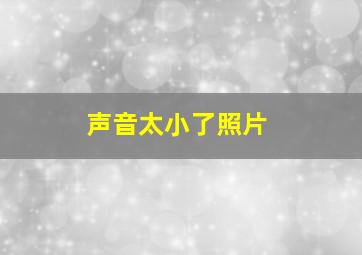 声音太小了照片